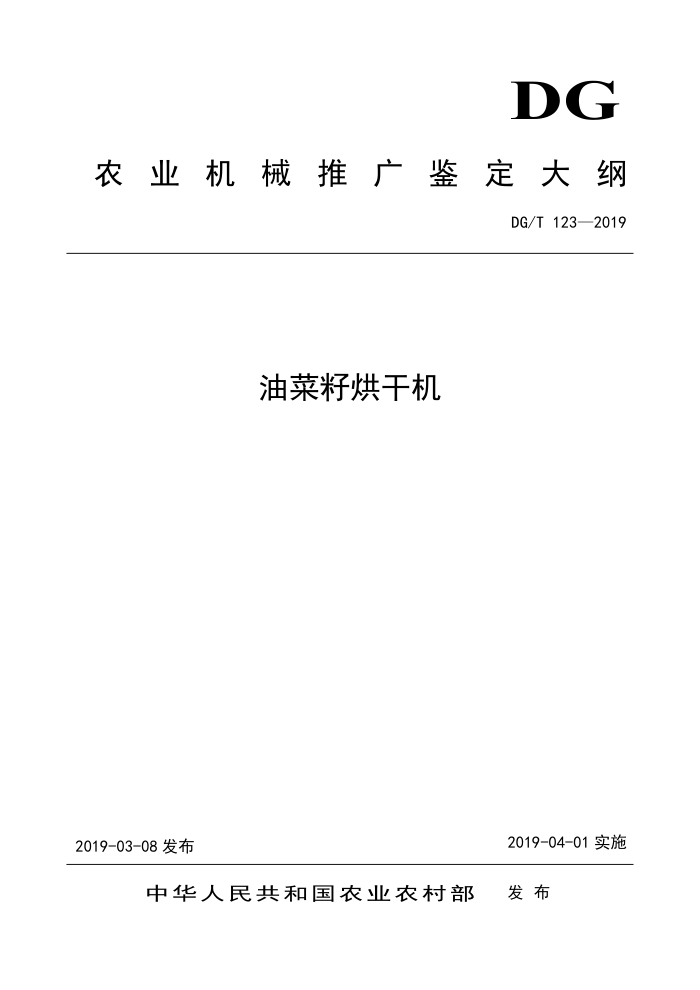 DG

农业机械推广鉴定大纲

DG/T 123—2019

油菜籽烘干机

2019-03-08 发布

2019-04-01 实施

中华人民共和国农业农村部 发布